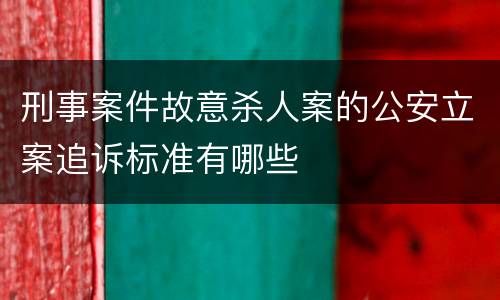 刑事案件故意杀人案的公安立案追诉标准有哪些